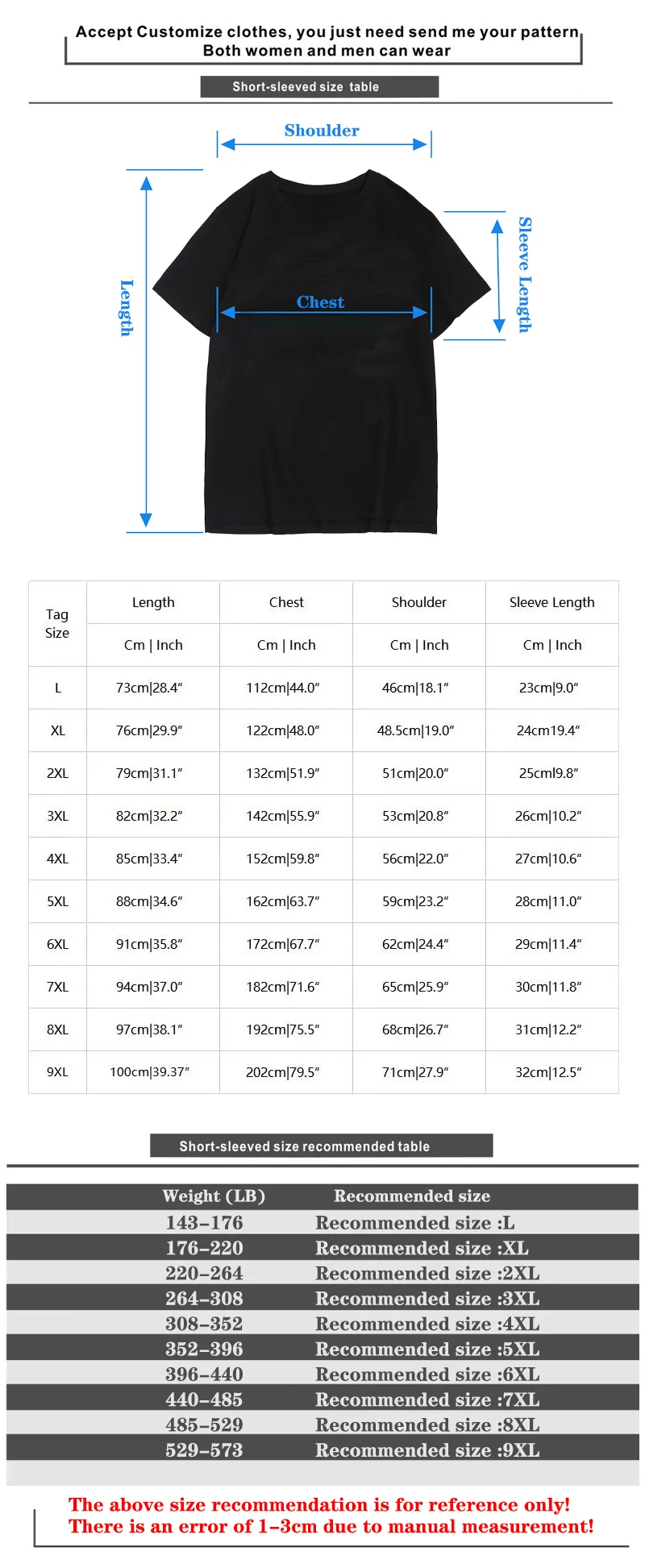 Accept Customize clothes, you just need send me your pattern
Both women and men can wear

Short-sleeved size table

Shoulder

Length

Chest

Sleeve Length

| Tag Size | Length | Chest | Shoulder | Sleeve Length |
|---|---|---|---|---|
| | Cm \| Inch | Cm \| Inch | Cm \| Inch | Cm \| Inch |
| L | 73cm\|28.4" | 112cm\|44.0" | 46cm\|18.1" | 23cm\|9.0" |
| XL | 76cm\|29.9" | 122cm\|48.0" | 48.5cm\|19.0" | 24cm19.4" |
| 2XL | 79cm\|31.1" | 132cm\|51.9" | 51cm\|20.0" | 25cml9.8" |
| 3XL | 82cm\|32.2" | 142cm\|55.9" | 53cm\|20.8" | 26cm\|10.2" |
| 4XL | 85cm\|33.4" | 152cm\|59.8" | 56cm\|22.0" | 27cm\|10.6" |
| 5XL | 88cm\|34.6" | 162cm\|63.7" | 59cm\|23.2" | 28cm\|11.0" |
| 6XL | 91cm\|35.8" | 172cm\|67.7" | 62cm\|24.4" | 29cm\|11.4" |
| 7XL | 94cm\|37.0" | 182cm\|71.6" | 65cm\|25.9" | 30cm\|11.8" |
| 8XL | 97cm\|38.1" | 192cm\|75.5" | 68cm\|26.7" | 31cm\|12.2" |
| 9XL | 100cm\|39.37" | 202cm\|79.5" | 71cm\|27.9" | 32cm\|12.5" |

Short-sleeved size recommended table

| Weight (LB) | Recommended size |
|---|---|
| 143-176 | Recommended size :L |
| 176-220 | Recommended size :XL |
| 220-264 | Recommended size :2XL |
| 264-308 | Recommended size :3XL |
| 308-352 | Recommended size :4XL |
| 352-396 | Recommended size :5XL |
| 396-440 | Recommended size :6XL |
| 440-485 | Recommended size :7XL |
| 485-529 | Recommended size :8XL |
| 529-573 | Recommended size :9XL |

The above size recommendation is for reference only!
There is an error of 1-3cm due to manual measurement!